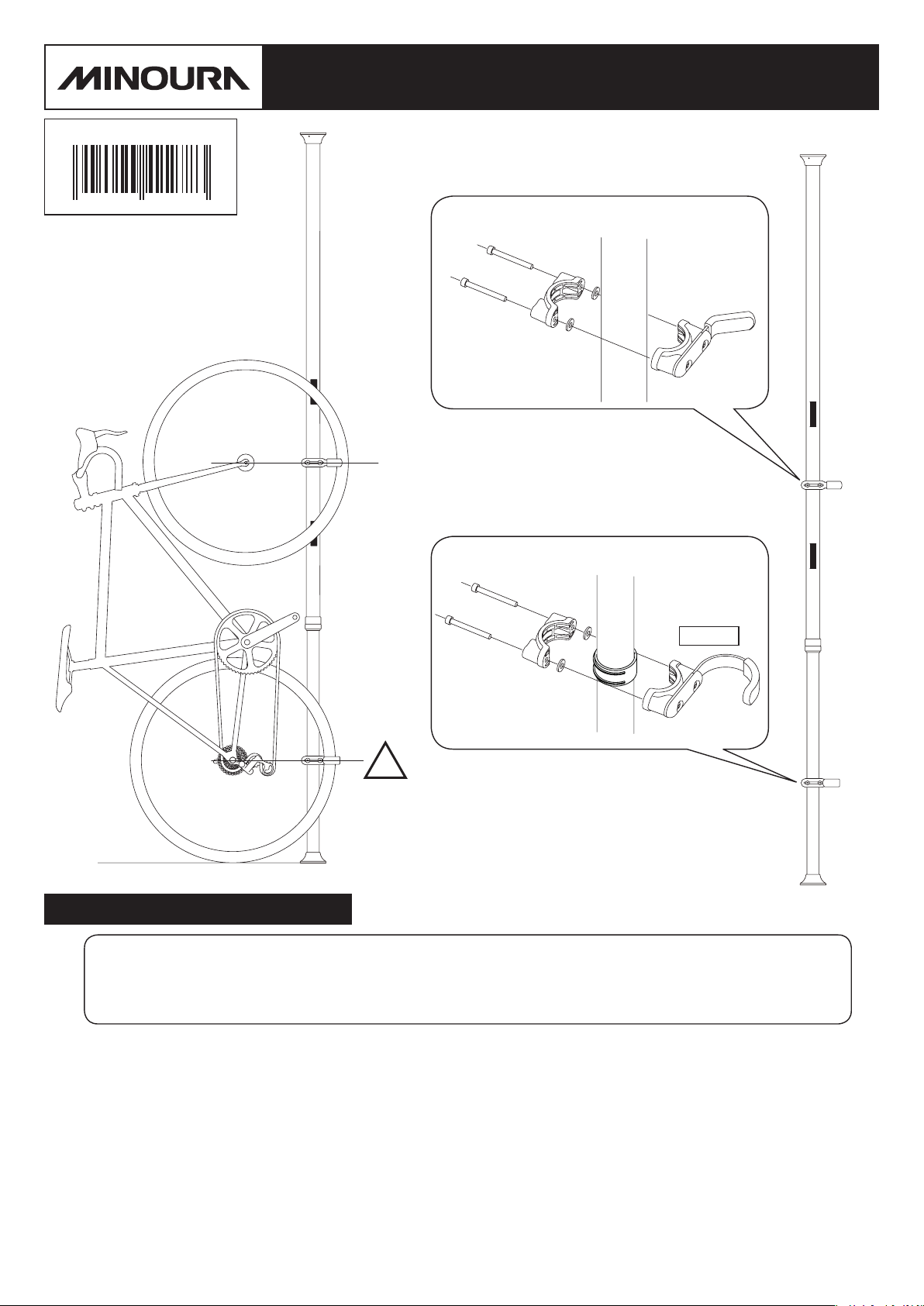 MINOURA